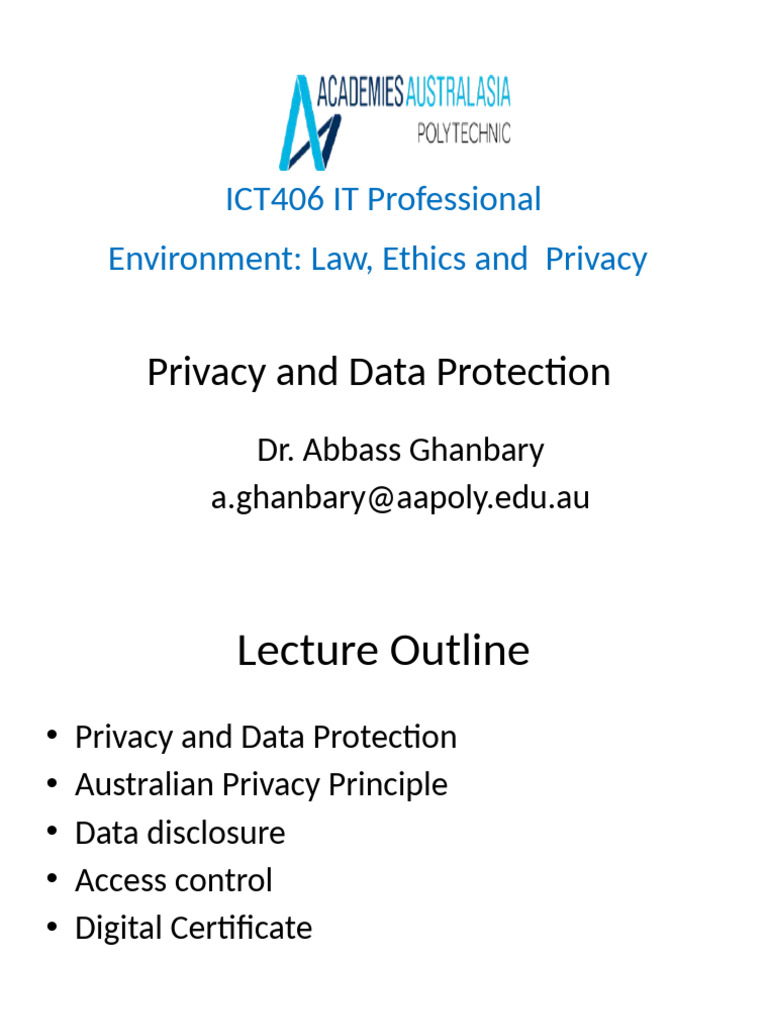 ACADEMIES AUSTRALASIA
POLYTECHNIC

ICT406 IT Professional

Environment: Law, Ethics and Privacy

Privacy and Data Protection

Dr. Abbass Ghanbary
a.ghanbary@aapoly.edu.au

Lecture Outline

• Privacy and Data Protection
• Australian Privacy Principle
• Data disclosure
• Access control
• Digital Certificate